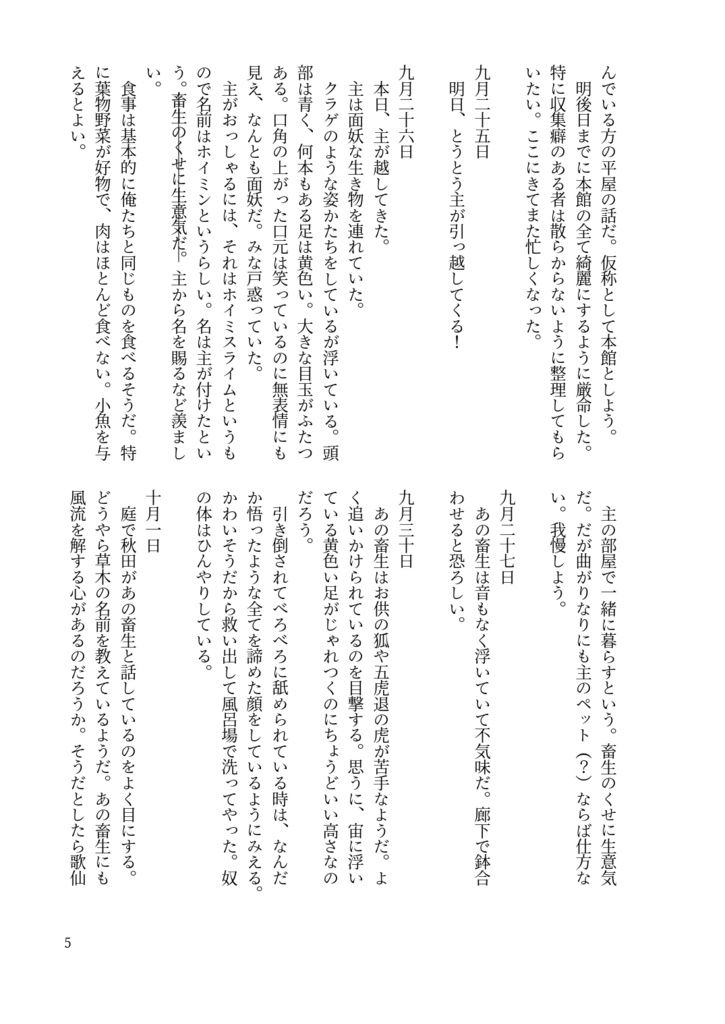 んでいる方の平屋の話だ。仮称として本館としよう。
明後日までに本館の全て綺麗にするように厳命した。特に収集癖のある者は散らからないように整理してもらいたい。ここにきてまた忙しくなった。

九月二十五日
明日、とうとう主が引っ越してくる！

九月二十六日
本日、主が越してきた。
主は面妖な生き物を連れていた。
クラゲのような姿かたちをしているが浮いている。頭部は青く、何本もある足は黄色い。大きな目玉がふたつある。口角の上がった口元は笑っているのに無表情にも見え、なんとも面妖だ。みな戸惑っていた。
主がおっしゃるには、それはホイミスライムというもので名前はホイミンというらしい。名は主が付けたという。畜生のくせに生意気だ。主から名を賜るなど羨ましい。
食事は基本的に俺たちと同じものを食べるそうだ。特に葉物野菜が好物で、肉はほとんど食べない。小魚を与えるとよい。

主の部屋で一緒に暮らすという。畜生のくせに生意気だ。だが曲がりなりにも主のペット（？）ならば仕方ない。我慢しよう。

九月二十七日
あの畜生は音もなく浮いていて不気味だ。廊下で鉢合わせると恐ろしい。

九月三十日
あの畜生はお供の狐や五虎退の虎が苦手なようだ。よく追いかけられているのを目撃する。思うに、宙に浮いている黄色い足がじゃれつくのにちょうどいい高さなのだろう。
引き倒されてべろべろに舐められている時は、なんだか悟ったような全てを諦めた顔をしているようにみえる。かわいそうだから救い出して風呂場で洗ってやった。奴の体はひんやりしている。

十月一日
庭で秋田があの畜生と話しているのをよく目にする。どうやら草木の名前を教えているようだ。あの畜生にも風流を解する心があるのだろうか。そうだとしたら歌仙

5